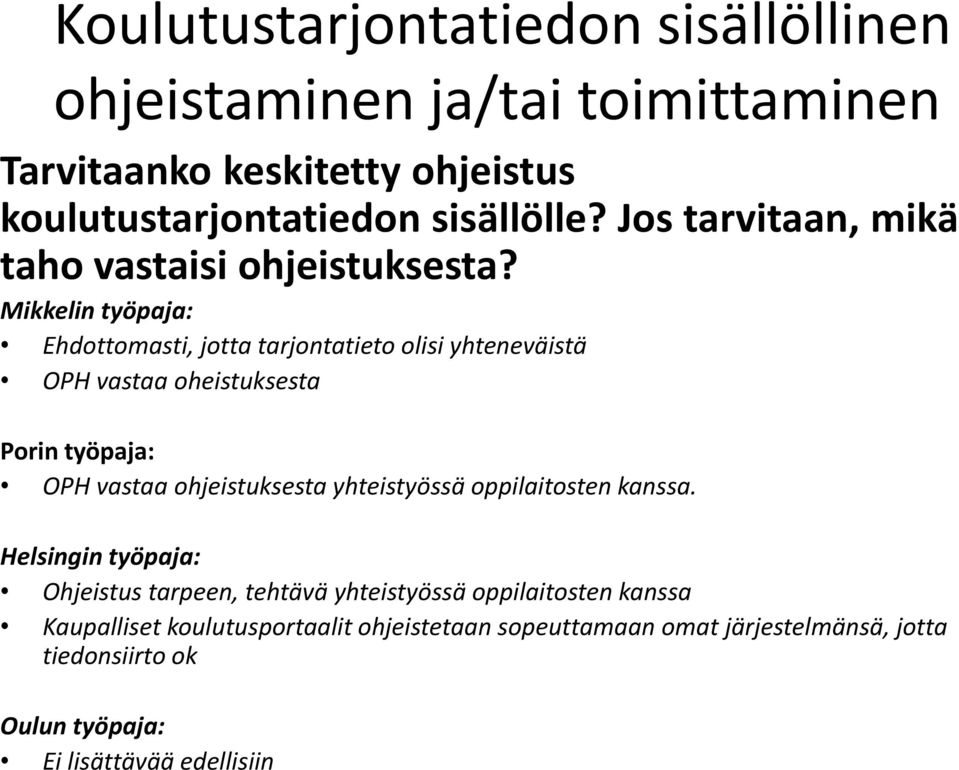 Koulutustarjontatiedon sisällöllinen ohjeistaminen ja/tai toimittaminen

Tarvitaanko keskitetty ohjeistus koulutustarjontatiedon sisällölle? Jos tarvitaan, mikä taho vastaisi ohjeistuksesta?

Mikkelin työpaja:
• Ehdottomasti, jotta tarjontatieto olisi yhteneväistä
• OPH vastaa oheistuksesta

Porin työpaja:
• OPH vastaa ohjeistuksesta yhteistyössä oppilaitosten kanssa.

Helsingin työpaja:
• Ohjeistus tarpeen, tehtävä yhteistyössä oppilaitosten kanssa
• Kaupalliset koulutusportaalit ohjeistetaan sopeuttamaan omat järjestelmänsä, jotta tiedonsiirto ok

Oulun työpaja:
• Ei lisättävää edellisiin